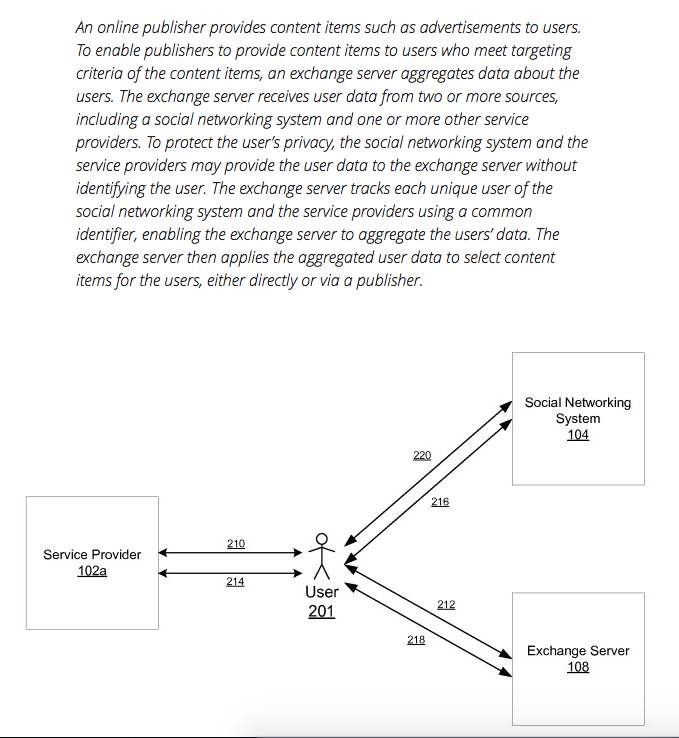 An online publisher provides content items such as advertisements to users. To enable publishers to provide content items to users who meet targeting criteria of the content items, an exchange server aggregates data about the users. The exchange server receives user data from two or more sources, including a social networking system and one or more other service providers. To protect the user's privacy, the social networking system and the service providers may provide the user data to the exchange server without identifying the user. The exchange server tracks each unique user of the social networking system and the service providers using a common identifier, enabling the exchange server to aggregate the users' data. The exchange server then applies the aggregated user data to select content items for the users, either directly or via a publisher.

Social Networking System
104

220

216

Service Provider
102a

210

214

User
201

212

218

Exchange Server
108